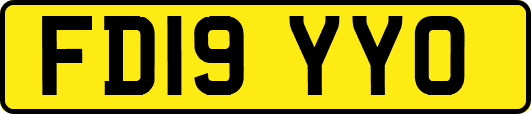 FD19 YYO